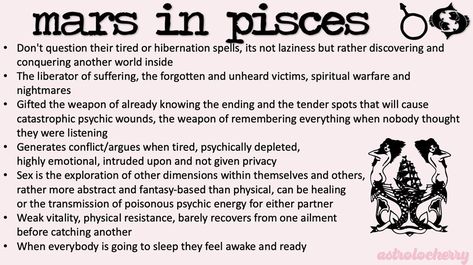 mars in pisces

• Don't question their tired or hibernation spells, its not laziness but rather discovering and conquering another world inside
• The liberator of suffering, the forgotten and unheard victims, spiritual warfare and nightmares
• Gifted the weapon of already knowing the ending and the tender spots that will cause catastrophic psychic wounds, the weapon of remembering everything when nobody thought they were listening
• Generates conflict/argues when tired, psychically depleted, highly emotional, intruded upon and not given privacy
• Sex is the exploration of other dimensions within themselves and others, rather more abstract and fantasy-based than physical, can be healing or the transmission of poisonous psychic energy for either partner
• Weak vitality, physical resistance, barely recovers from one ailment before catching another
• When everybody is going to sleep they feel awake and ready

astrolocherry